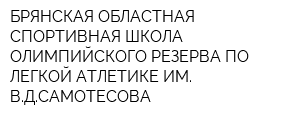 БРЯНСКАЯ ОБЛАСТНАЯ СПОРТИВНАЯ ШКОЛА ОЛИМПИЙСКОГО РЕЗЕРВА ПО ЛЕГКОЙ АТЛЕТИКЕ ИМ. В.Д.САМОТЕСОВА